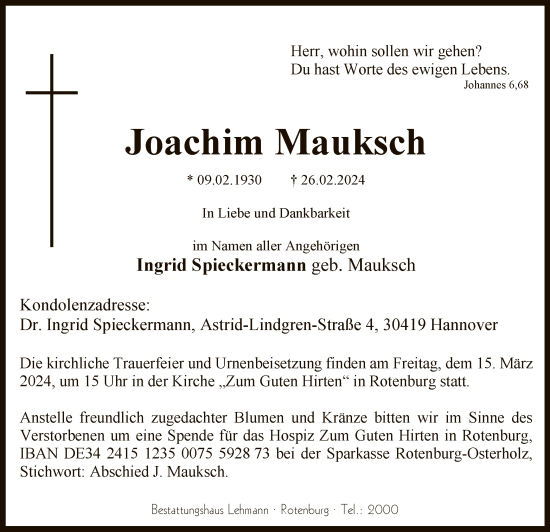 Herr, wohin sollen wir gehen?
Du hast Worte des ewigen Lebens.
Johannes 6,68

Joachim Mauksch

* 09.02.1930 † 26.02.2024

In Liebe und Dankbarkeit

im Namen aller Angehörigen
Ingrid Spieckermann geb. Mauksch

Kondolenzadresse:
Dr. Ingrid Spieckermann, Astrid-Lindgren-Straße 4, 30419 Hannover

Die kirchliche Trauerfeier und Urnenbeisetzung finden am Freitag, dem 15. März 2024, um 15 Uhr in der Kirche „Zum Guten Hirten“ in Rotenburg statt.

Anstelle freundlich zugedachter Blumen und Kränze bitten wir im Sinne des Verstorbenen um eine Spende für das Hospiz Zum Guten Hirten in Rotenburg, IBAN DE34 2415 1235 0075 5928 73 bei der Sparkasse Rotenburg-Osterholz, Stichwort: Abschied J. Mauksch.

Bestattungshaus Lehmann · Rotenburg · Tel.: 2000